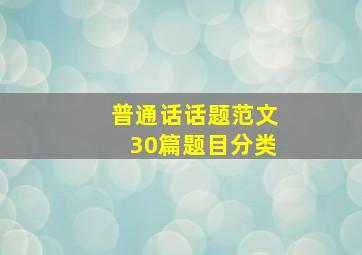 普通话话题范文
30篇题目分类